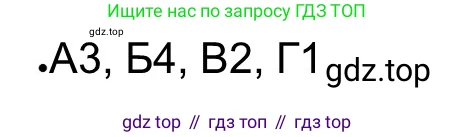 Ищите нас по запросу ГДЗ ТОП

gdz.top

.А3, Б4, В2, Г1 gdz.top

gdz top // гдз топ // гдз top